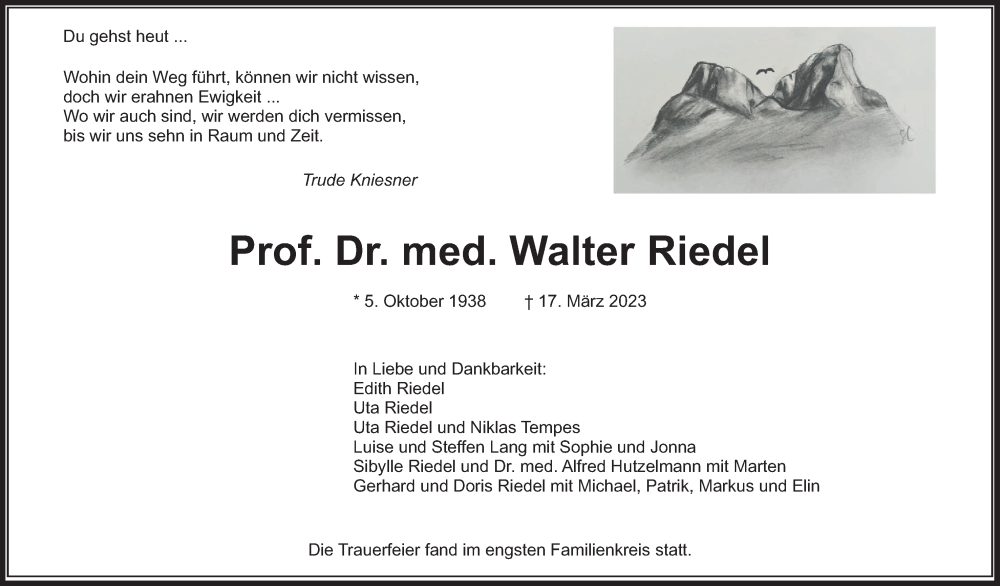 Du gehst heut ...

Wohin dein Weg führt, können wir nicht wissen,
doch wir erahnen Ewigkeit ...
Wo wir auch sind, wir werden dich vermissen,
bis wir uns sehn in Raum und Zeit.

Trude Kniesner

Prof. Dr. med. Walter Riedel

* 5. Oktober 1938 † 17. März 2023

In Liebe und Dankbarkeit:
Edith Riedel
Uta Riedel
Uta Riedel und Niklas Tempes
Luise und Steffen Lang mit Sophie und Jonna
Sibylle Riedel und Dr. med. Alfred Hutzelmann mit Marten
Gerhard und Doris Riedel mit Michael, Patrik, Markus und Elin

Die Trauerfeier fand im engsten Familienkreis statt.